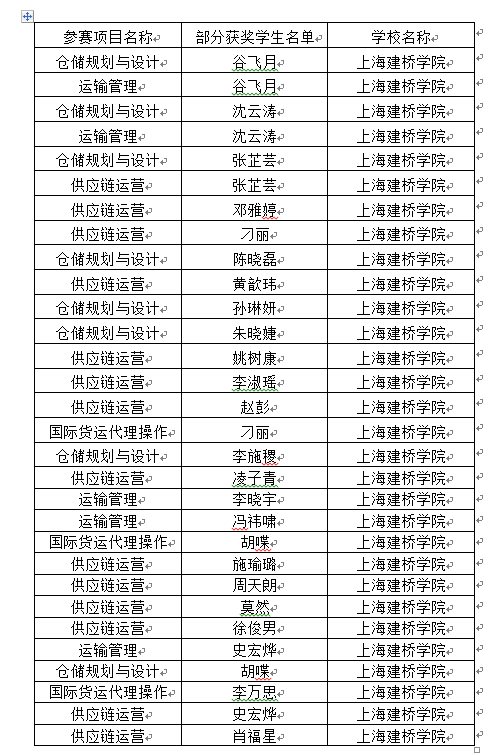 | 参赛项目名称 | 部分获奖学生名单 | 学校名称 |
|---|---|---|
| 仓储规划与设计 | 谷飞月 | 上海建桥学院 |
| 运输管理 | 谷飞月 | 上海建桥学院 |
| 仓储规划与设计 | 沈云涛 | 上海建桥学院 |
| 运输管理 | 沈云涛 | 上海建桥学院 |
| 仓储规划与设计 | 张芷芸 | 上海建桥学院 |
| 供应链运营 | 张芷芸 | 上海建桥学院 |
| 供应链运营 | 邓雅婷 | 上海建桥学院 |
| 供应链运营 | 刁丽 | 上海建桥学院 |
| 仓储规划与设计 | 陈晓磊 | 上海建桥学院 |
| 供应链运营 | 黄歆玮 | 上海建桥学院 |
| 仓储规划与设计 | 孙琳妍 | 上海建桥学院 |
| 仓储规划与设计 | 朱晓婕 | 上海建桥学院 |
| 供应链运营 | 姚树康 | 上海建桥学院 |
| 供应链运营 | 李淑瑶 | 上海建桥学院 |
| 供应链运营 | 赵彭 | 上海建桥学院 |
| 国际货运代理操作 | 刁丽 | 上海建桥学院 |
| 仓储规划与设计 | 李施稷 | 上海建桥学院 |
| 供应链运营 | 凌子青 | 上海建桥学院 |
| 运输管理 | 李晓宇 | 上海建桥学院 |
| 运输管理 | 冯祎啸 | 上海建桥学院 |
| 国际货运代理操作 | 胡喋 | 上海建桥学院 |
| 供应链运营 | 施瑜璐 | 上海建桥学院 |
| 供应链运营 | 周天朗 | 上海建桥学院 |
| 供应链运营 | 莫然 | 上海建桥学院 |
| 供应链运营 | 徐俊男 | 上海建桥学院 |
| 运输管理 | 史宏烨 | 上海建桥学院 |
| 仓储规划与设计 | 胡喋 | 上海建桥学院 |
| 国际货运代理操作 | 李万思 | 上海建桥学院 |
| 供应链运营 | 史宏烨 | 上海建桥学院 |
| 供应链运营 | 肖福星 | 上海建桥学院 |